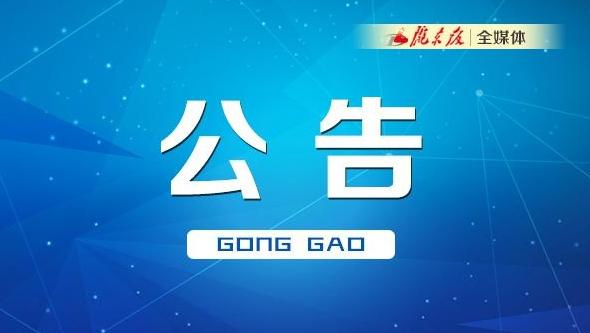 陇东报 | 全媒体

公告

GONG GAO